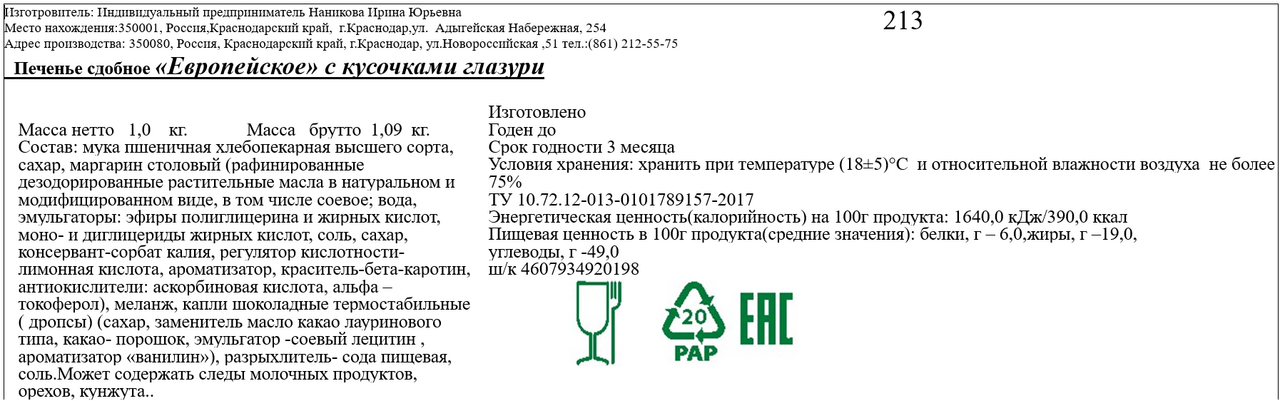 Изготовитель: Индивидуальный предприниматель Наникова Ирина Юрьевна
Место нахождения:350001, Россия,Краснодарский край, г.Краснодар,ул. Адыгейская Набережная, 254
Адрес производства: 350080, Россия, Краснодарский край, г.Краснодар, ул.Новороссийская ,51 тел.:(861) 212-55-75

213

Печенье сдобное «Европейское» с кусочками глазури

Масса нетто 1,0 кг. Масса брутто 1,09 кг.
Состав: мука пшеничная хлебопекарная высшего сорта, сахар, маргарин столовый (рафинированные дезодорированные растительные масла в натуральном и модифицированном виде, в том числе соевое; вода, эмульгаторы: эфиры полиглицерина и жирных кислот, моно- и диглицериды жирных кислот, соль, сахар, консервант-сорбат калия, регулятор кислотности-лимонная кислота, ароматизатор, краситель-бета-каротин, антиокислители: аскорбиновая кислота, альфа – токоферол), меланж, капли шоколадные термостабильные ( дропсы) (сахар, заменитель масло какао лауринового типа, какао- порошок, эмульгатор -соевый лецитин , ароматизатор «ванилин»), разрыхлитель- сода пищевая, соль.Может содержать следы молочных продуктов, орехов, кунжута..

Изготовлено
Годен до
Срок годности 3 месяца
Условия хранения: хранить при температуре (18±5)°С и относительной влажности воздуха не более 75%
ТУ 10.72.12-013-0101789157-2017
Энергетическая ценность(калорийность) на 100г продукта: 1640,0 кДж/390,0 ккал
Пищевая ценность в 100г продукта(средние значения): белки, г – 6,0,жиры, г –19,0, углеводы, г -49,0
ш/к 4607934920198

20
PAP
EAC